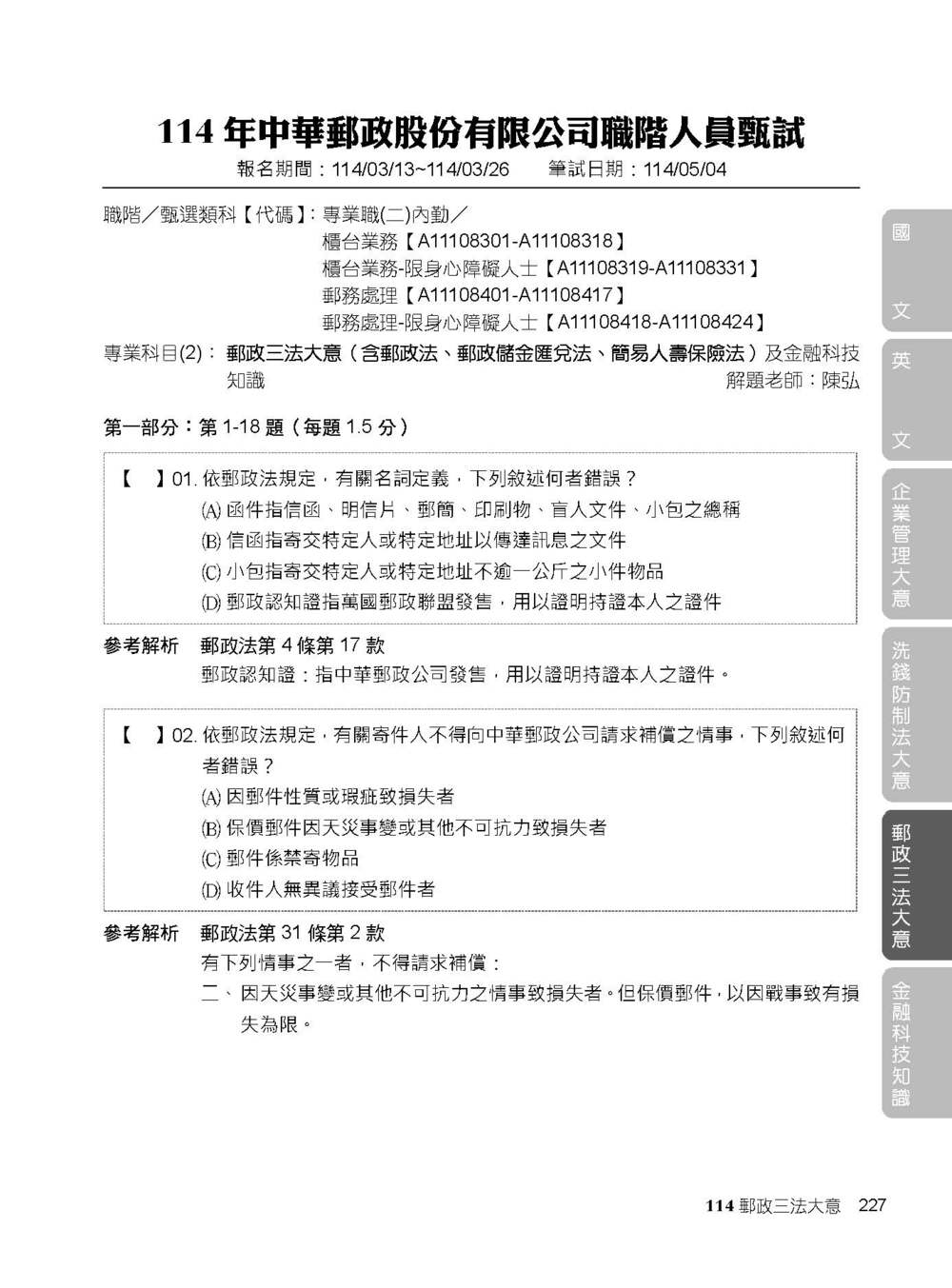 114 年中華郵政股份有限公司職階人員甄試

報名期間：114/03/13~114/03/26　筆試日期：114/05/04

職階／甄選類科【代碼】：專業職(二)內勤／
櫃台業務【A11108301-A11108318】
櫃台業務-限身心障礙人士【A11108319-A11108331】
郵務處理【A11108401-A11108417】
郵務處理-限身心障礙人士【A11108418-A11108424】

專業科目(2)：郵政三法大意（含郵政法、郵政儲金匯兌法、簡易人壽保險法）及金融科技知識　解題老師：陳弘

第一部分：第 1-18 題（每題 1.5 分）

【　】01. 依郵政法規定，有關名詞定義，下列敘述何者錯誤？
(A) 函件指信函、明信片、郵簡、印刷物、盲人文件、小包之總稱
(B) 信函指寄交特定人或特定地址以傳達訊息之文件
(C) 小包指寄交特定人或特定地址不逾一公斤之小件物品
(D) 郵政認知證指萬國郵政聯盟發售，用以證明持證本人之證件

參考解析　郵政法第 4 條第 17 款
郵政認知證：指中華郵政公司發售，用以證明持證本人之證件。

【　】02. 依郵政法規定，有關寄件人不得向中華郵政公司請求補償之情事，下列敘述何者錯誤？
(A) 因郵件性質或瑕疵致損失者
(B) 保價郵件因天災事變或其他不可抗力致損失者
(C) 郵件係禁寄物品
(D) 收件人無異議接受郵件者

參考解析　郵政法第 31 條第 2 款
有下列情事之一者，不得請求補償：
二、因天災事變或其他不可抗力之情事致損失者。但保價郵件，以因戰事致有損失為限。

國文
英文
企業管理大意
洗錢防制法大意
郵政三法大意
金融科技知識

114 郵政三法大意　227